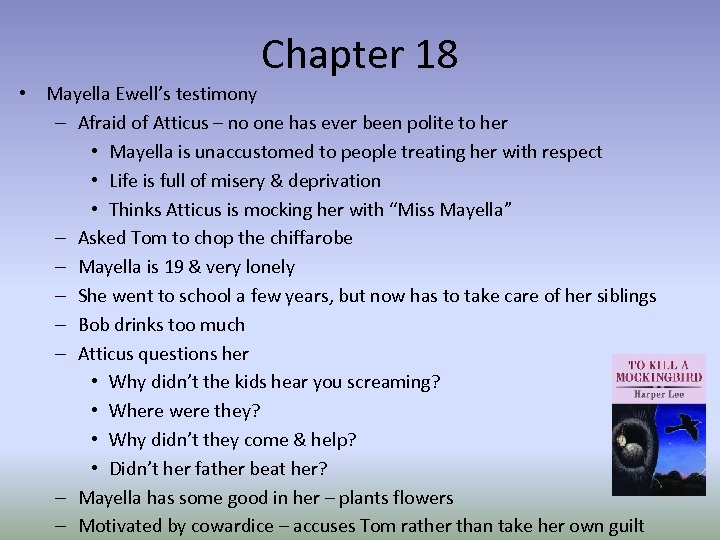 Chapter 18

• Mayella Ewell's testimony
– Afraid of Atticus – no one has ever been polite to her
• Mayella is unaccustomed to people treating her with respect
• Life is full of misery & deprivation
• Thinks Atticus is mocking her with "Miss Mayella"
– Asked Tom to chop the chiffarobe
– Mayella is 19 & very lonely
– She went to school a few years, but now has to take care of her siblings
– Bob drinks too much
– Atticus questions her
• Why didn't the kids hear you screaming?
• Where were they?
• Why didn't they come & help?
• Didn't her father beat her?
– Mayella has some good in her – plants flowers
– Motivated by cowardice – accuses Tom rather than take her own guilt

TO KILL A MOCKINGBIRD
Harper Lee